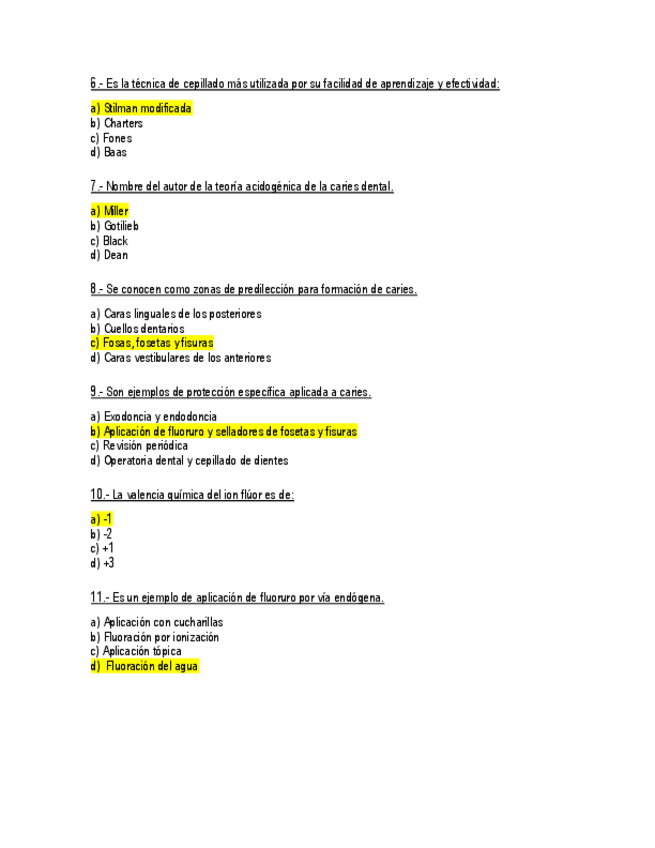 6.- Es la técnica de cepillado más utilizada por su facilidad de aprendizaje y efectividad:

a) Stilman modificada
b) Charters
c) Fones
d) Baas

7.- Nombre del autor de la teoría acidogénica de la caries dental.

a) Miller
b) Gotilieb
c) Black
d) Dean

8.- Se conocen como zonas de predilección para formación de caries.

a) Caras linguales de los posteriores
b) Cuellos dentarios
c) Fosas, fosetas y fisuras
d) Caras vestibulares de los anteriores

9.- Son ejemplos de protección específica aplicada a caries.

a) Exodoncia y endodoncia
b) Aplicación de fluoruro y selladores de fosetas y fisuras
c) Revisión periódica
d) Operatoria dental y cepillado de dientes

10.- La valencia química del ion flúor es de:

a) -1
b) -2
c) +1
d) +3

11.- Es un ejemplo de aplicación de fluoruro por vía endógena.

a) Aplicación con cucharillas
b) Fluoración por ionización
c) Aplicación tópica
d) Fluoración del agua